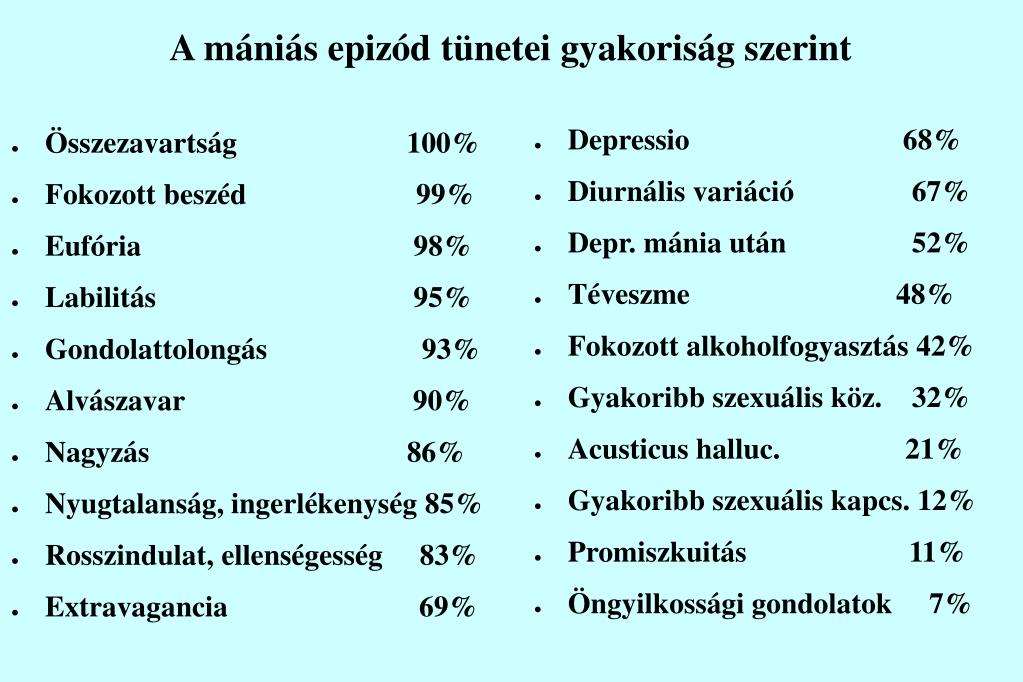 A mániás epizód tünetei gyakoriság szerint

- Összezavartság 100%
- Fokozott beszéd 99%
- Eufória 98%
- Labilitás 95%
- Gondolattolongás 93%
- Alvászavar 90%
- Nagyzás 86%
- Nyugtalanság, ingerlékenység 85%
- Rosszindulat, ellenségesség 83%
- Extravagancia 69%

- Depressio 68%
- Diurnális variáció 67%
- Depr. mánia után 52%
- Téveszme 48%
- Fokozott alkoholfogyasztás 42%
- Gyakoribb szexuális köz. 32%
- Acusticus halluc. 21%
- Gyakoribb szexuális kapcs. 12%
- Promiszkuitás 11%
- Öngyilkossági gondolatok 7%